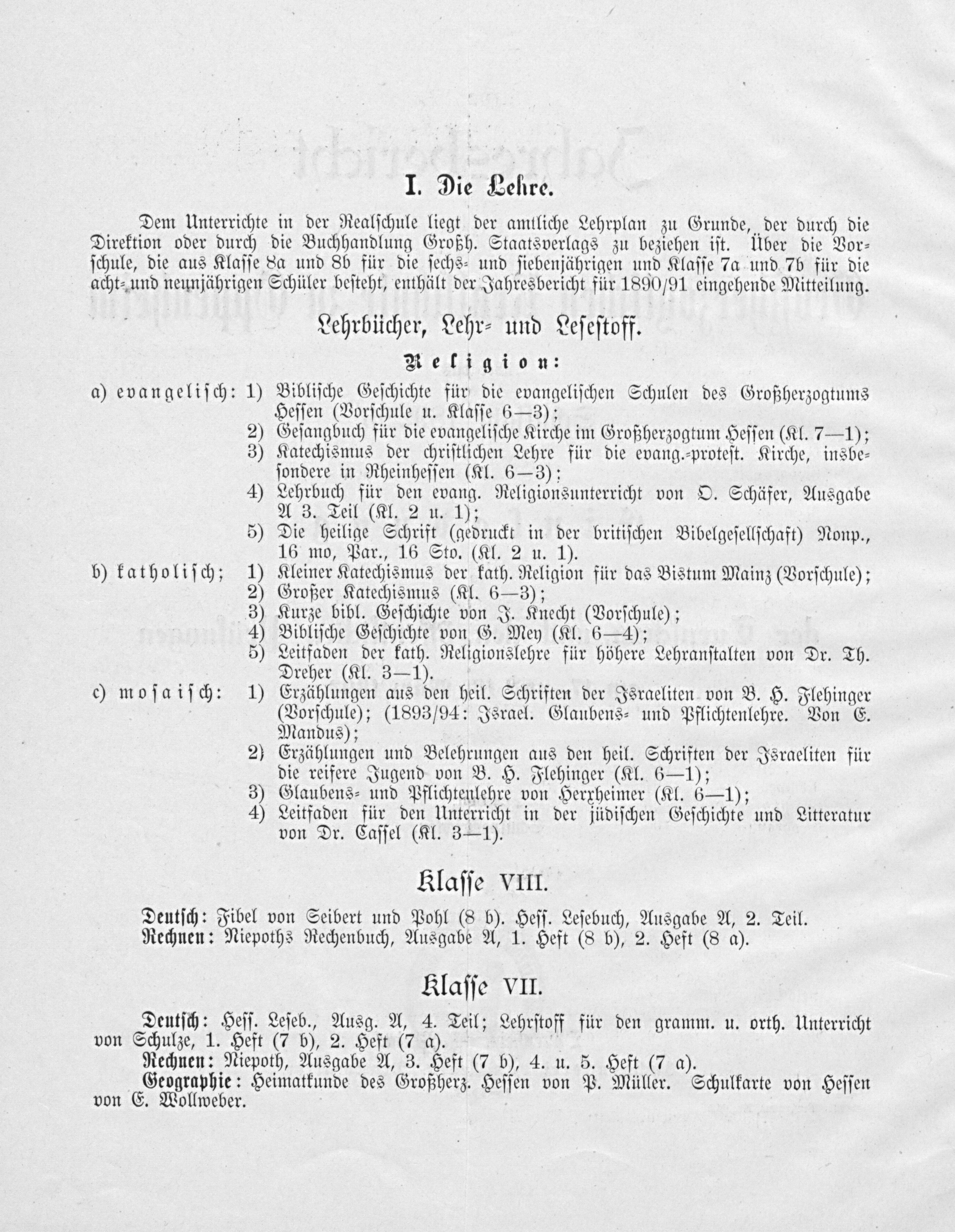 I. Die Lehre.

Dem Unterrichte in der Realschule liegt der amtliche Lehrplan zu Grunde, der durch die Direktion oder durch die Buchhandlung Großh. Staatsverlags zu beziehen ist. Über die Vorschule, die aus Klasse 8a und 8b für die sechs- und siebenjährigen und Klasse 7a und 7b für die acht- und neunjährigen Schüler besteht, enthält der Jahresbericht für 1890/91 eingehende Mitteilung.

Lehrbücher, Lehr- und Lesestoff.

Religion:

a) evangelisch: 1) Biblische Geschichte für die evangelischen Schulen des Großherzogtums Hessen (Vorschule u. Klasse 6—3);
2) Gesangbuch für die evangelische Kirche im Großherzogtum Hessen (Kl. 7—1);
3) Katechismus der christlichen Lehre für die evang.-protest. Kirche, insbesondere in Rheinhessen (Kl. 6—3);
4) Lehrbuch für den evang. Religionsunterricht von O. Schäfer, Ausgabe A 3. Teil (Kl. 2 u. 1);
5) Die heilige Schrift (gedruckt in der britischen Bibelgesellschaft) Nonp., 16 mo, Par., 16 Sto. (Kl. 2 u. 1).

b) katholisch; 1) Kleiner Katechismus der kath. Religion für das Bistum Mainz (Vorschule);
2) Großer Katechismus (Kl. 6—3);
3) Kurze bibl. Geschichte von J. Knecht (Vorschule);
4) Biblische Geschichte von G. Mey (Kl. 6—4);
5) Leitfaden der kath. Religionslehre für höhere Lehranstalten von Dr. Th. Dreher (Kl. 3—1).

c) mosaisch: 1) Erzählungen aus den heil. Schriften der Israeliten von B. H. Flehinger (Vorschule); (1893/94: Israel. Glaubens- und Pflichtenlehre. Von E. Mandus);
2) Erzählungen und Belehrungen aus den heil. Schriften der Israeliten für die reifere Jugend von B. H. Flehinger (Kl. 6—1);
3) Glaubens- und Pflichtenlehre von Herxheimer (Kl. 6—1);
4) Leitfaden für den Unterricht in der jüdischen Geschichte und Litteratur von Dr. Cassel (Kl. 3—1).

Klasse VIII.

Deutsch: Fibel von Seibert und Pohl (8 b). Hess. Lesebuch, Ausgabe A, 2. Teil.
Rechnen: Niepoths Rechenbuch, Ausgabe A, 1. Heft (8 b), 2. Heft (8 a).

Klasse VII.

Deutsch: Hess. Leseb., Ausg. A, 4. Teil; Lehrstoff für den gramm. u. orth. Unterricht von Schulze, 1. Heft (7 b), 2. Heft (7 a).
Rechnen: Niepoth, Ausgabe A, 3. Heft (7 b), 4. u. 5. Heft (7 a).
Geographie: Heimatkunde des Großherz. Hessen von P. Müller. Schulkarte von Hessen von E. Wollweber.